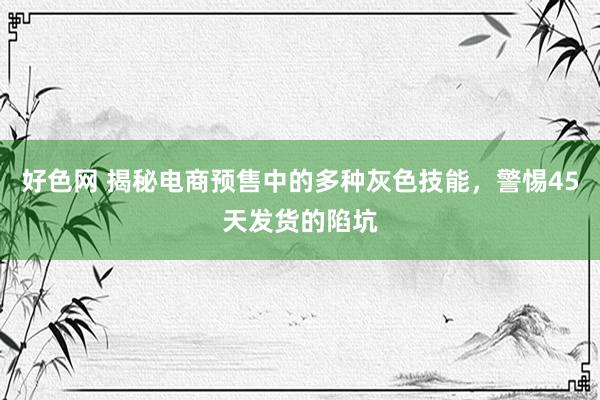 好色网 揭秘电商预售中的多种灰色技能，警惕45天发货的陷坑